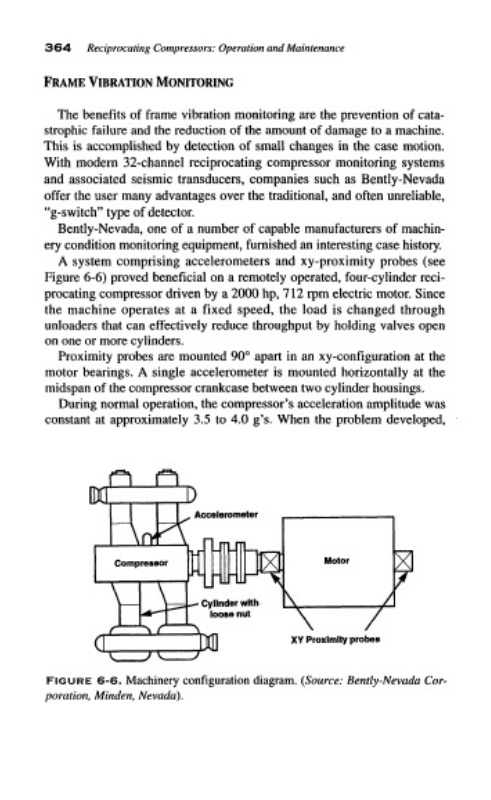 364 Reciprocating Compressors: Operation and Maintenance

FRAME VIBRATION MONITORING

The benefits of frame vibration monitoring are the prevention of catastrophic failure and the reduction of the amount of damage to a machine. This is accomplished by detection of small changes in the case motion. With modern 32-channel reciprocating compressor monitoring systems and associated seismic transducers, companies such as Bently-Nevada offer the user many advantages over the traditional, and often unreliable, "g-switch" type of detector.

Bently-Nevada, one of a number of capable manufacturers of machinery condition monitoring equipment, furnished an interesting case history.

A system comprising accelerometers and xy-proximity probes (see Figure 6-6) proved beneficial on a remotely operated, four-cylinder reciprocating compressor driven by a 2000 hp, 712 rpm electric motor. Since the machine operates at a fixed speed, the load is changed through unloaders that can effectively reduce throughput by holding valves open on one or more cylinders.

Proximity probes are mounted 90° apart in an xy-configuration at the motor bearings. A single accelerometer is mounted horizontally at the midspan of the compressor crankcase between two cylinder housings.

During normal operation, the compressor's acceleration amplitude was constant at approximately 3.5 to 4.0 g's. When the problem developed,

Accelerometer
Compressor
Motor
Cylinder with loose nut
XY Proximity probes

FIGURE 6-6. Machinery configuration diagram. (Source: Bently-Nevada Corporation, Minden, Nevada).